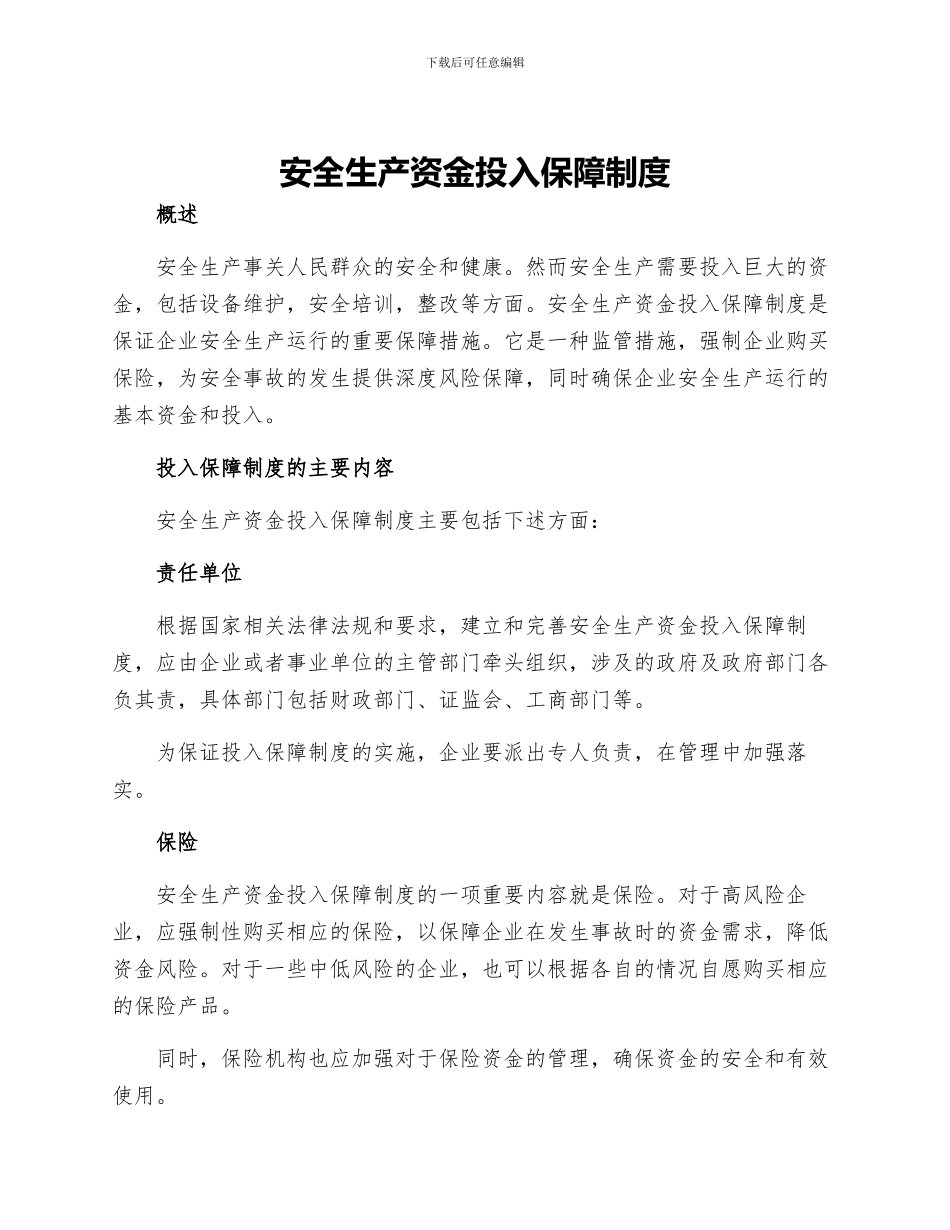 下载后可任意编辑

安全生产资金投入保障制度

概述

安全生产事关人民群众的安全和健康。然而安全生产需要投入巨大的资金，包括设备维护，安全培训，整改等方面。安全生产资金投入保障制度是保证企业安全生产运行的重要保障措施。它是一种监管措施，强制企业购买保险，为安全事故的发生提供深度风险保障，同时确保企业安全生产运行的基本资金和投入。

投入保障制度的主要内容

安全生产资金投入保障制度主要包括下述方面：

责任单位

根据国家相关法律法规和要求，建立和完善安全生产资金投入保障制度，应由企业或者事业单位的主管部门牵头组织，涉及的政府及政府部门各负其责，具体部门包括财政部门、证监会、工商部门等。

为保证投入保障制度的实施，企业要派出专人负责，在管理中加强落实。

保险

安全生产资金投入保障制度的一项重要内容就是保险。对于高风险企业，应强制性购买相应的保险，以保障企业在发生事故时的资金需求，降低资金风险。对于一些中低风险的企业，也可以根据各自的情况自愿购买相应的保险产品。

同时，保险机构也应加强对于保险资金的管理，确保资金的安全和有效使用。